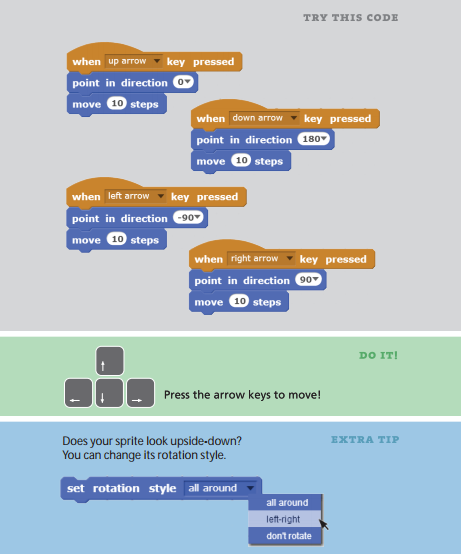 TRY THIS CODE

when up arrow key pressed
point in direction 0
move 10 steps

when down arrow key pressed
point in direction 180
move 10 steps

when left arrow key pressed
point in direction -90
move 10 steps

when right arrow key pressed
point in direction 90
move 10 steps

DO IT!

Press the arrow keys to move!

EXTRA TIP

Does your sprite look upside-down? You can change its rotation style.

set rotation style all around
all around
left-right
don't rotate